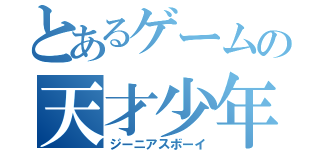 とあるゲームの
天才少年
ジーニアスボーイ